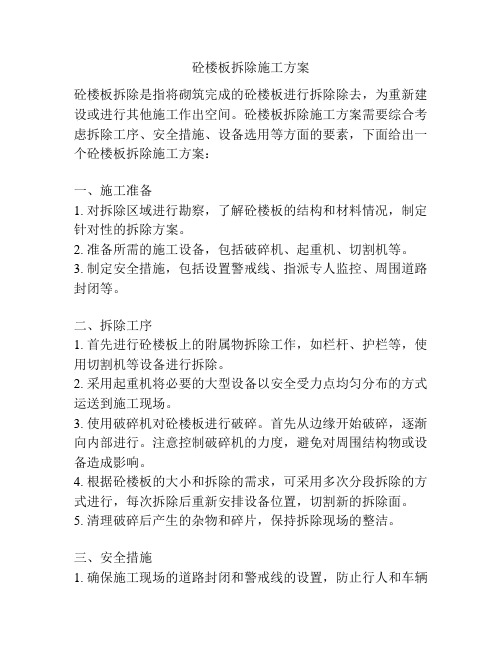 砼楼板拆除施工方案

砼楼板拆除是指将砌筑完成的砼楼板进行拆除除去，为重新建设或进行其他施工作出空间。砼楼板拆除施工方案需要综合考虑拆除工序、安全措施、设备选用等方面的要素，下面给出一个砼楼板拆除施工方案：

一、施工准备
1. 对拆除区域进行勘察，了解砼楼板的结构和材料情况，制定针对性的拆除方案。
2. 准备所需的施工设备，包括破碎机、起重机、切割机等。
3. 制定安全措施，包括设置警戒线、指派专人监控、周围道路封闭等。

二、拆除工序
1. 首先进行砼楼板上的附属物拆除工作，如栏杆、护栏等，使用切割机等设备进行拆除。
2. 采用起重机将必要的大型设备以安全受力点均匀分布的方式运送到施工现场。
3. 使用破碎机对砼楼板进行破碎。首先从边缘开始破碎，逐渐向内部进行。注意控制破碎机的力度，避免对周围结构物或设备造成影响。
4. 根据砼楼板的大小和拆除的需求，可采用多次分段拆除的方式进行，每次拆除后重新安排设备位置，切割新的拆除面。
5. 清理破碎后产生的杂物和碎片，保持拆除现场的整洁。

三、安全措施
1. 确保施工现场的道路封闭和警戒线的设置，防止行人和车辆